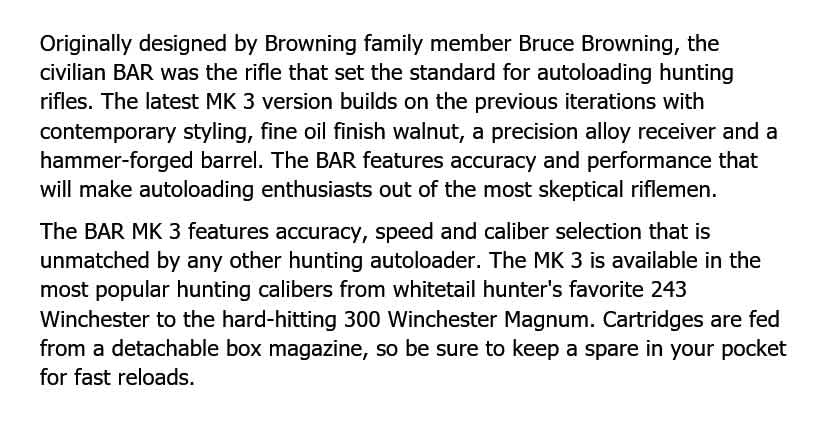 Originally designed by Browning family member Bruce Browning, the civilian BAR was the rifle that set the standard for autoloading hunting rifles. The latest MK 3 version builds on the previous iterations with contemporary styling, fine oil finish walnut, a precision alloy receiver and a hammer-forged barrel. The BAR features accuracy and performance that will make autoloading enthusiasts out of the most skeptical riflemen.

The BAR MK 3 features accuracy, speed and caliber selection that is unmatched by any other hunting autoloader. The MK 3 is available in the most popular hunting calibers from whitetail hunter's favorite 243 Winchester to the hard-hitting 300 Winchester Magnum. Cartridges are fed from a detachable box magazine, so be sure to keep a spare in your pocket for fast reloads.